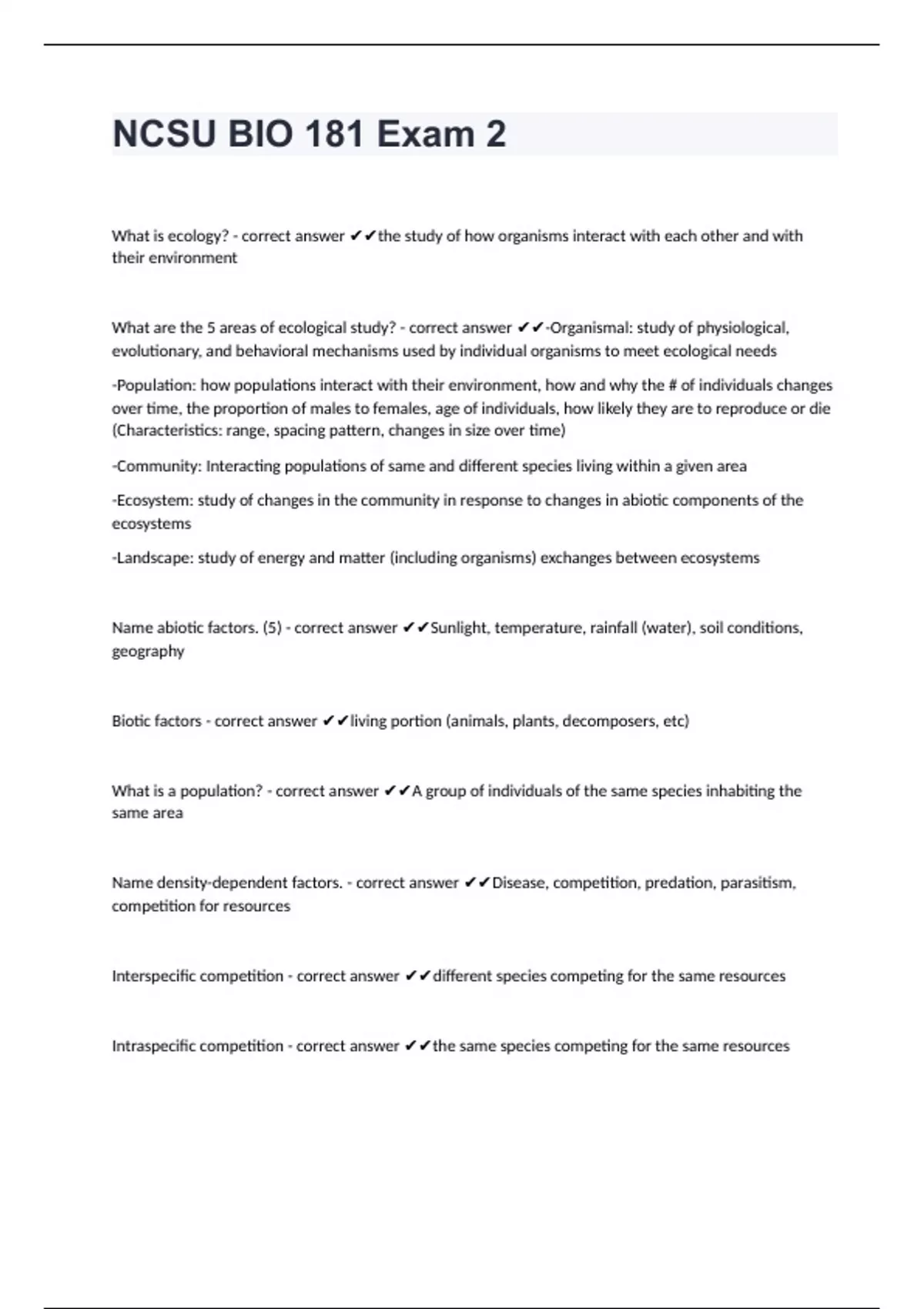 NCSU BIO 181 Exam 2

What is ecology? - correct answer ✔✔the study of how organisms interact with each other and with their environment

What are the 5 areas of ecological study? - correct answer ✔✔-Organismal: study of physiological, evolutionary, and behavioral mechanisms used by individual organisms to meet ecological needs

-Population: how populations interact with their environment, how and why the # of individuals changes over time, the proportion of males to females, age of individuals, how likely they are to reproduce or die (Characteristics: range, spacing pattern, changes in size over time)

-Community: Interacting populations of same and different species living within a given area

-Ecosystem: study of changes in the community in response to changes in abiotic components of the ecosystems

-Landscape: study of energy and matter (including organisms) exchanges between ecosystems

Name abiotic factors. (5) - correct answer ✔✔Sunlight, temperature, rainfall (water), soil conditions, geography

Biotic factors - correct answer ✔✔living portion (animals, plants, decomposers, etc)

What is a population? - correct answer ✔✔A group of individuals of the same species inhabiting the same area

Name density-dependent factors. - correct answer ✔✔Disease, competition, predation, parasitism, competition for resources

Interspecific competition - correct answer ✔✔different species competing for the same resources

Intraspecific competition - correct answer ✔✔the same species competing for the same resources